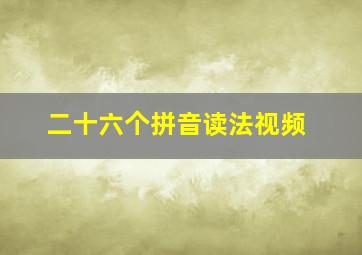 二十六个拼音读法视频